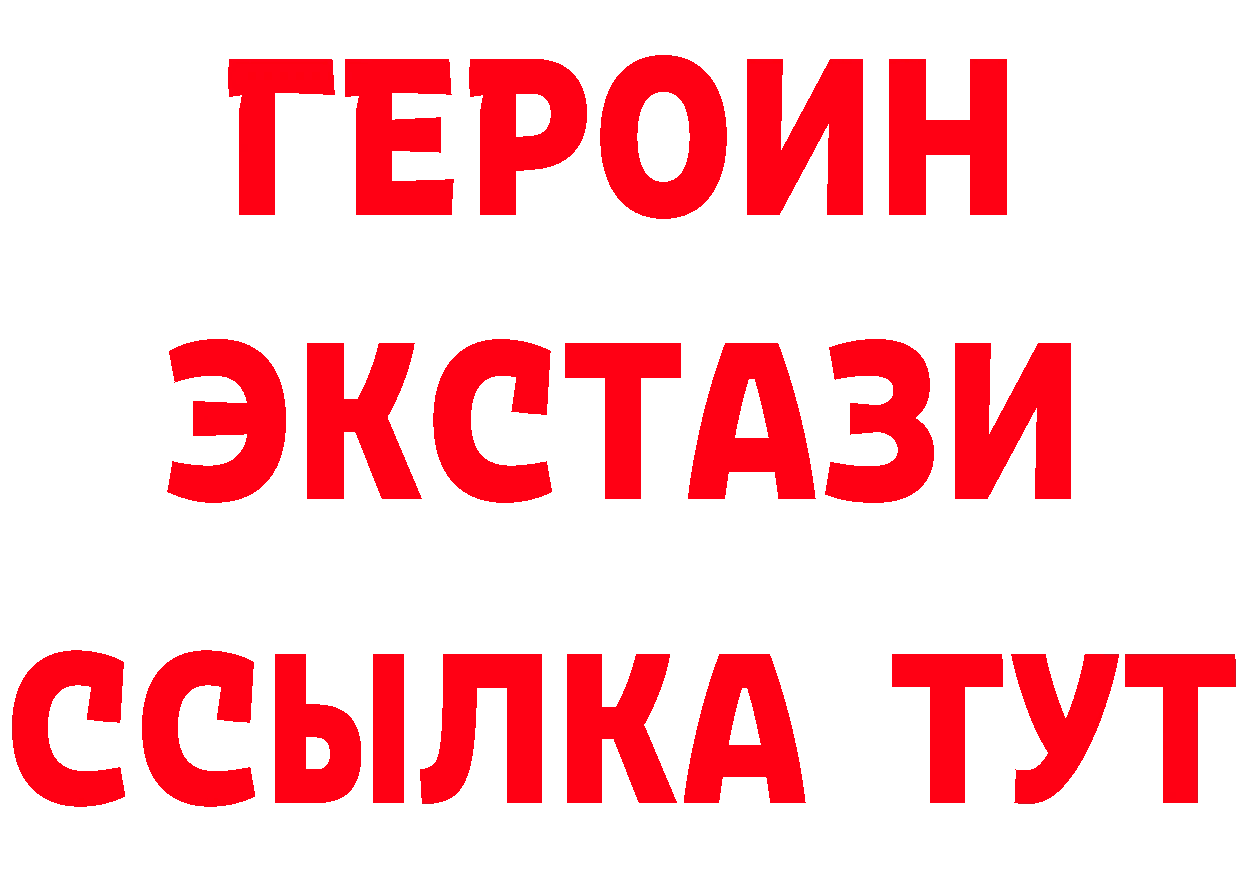 ГЕРОИН
ЭКСТАЗИ
ССЫЛКА ТУТ